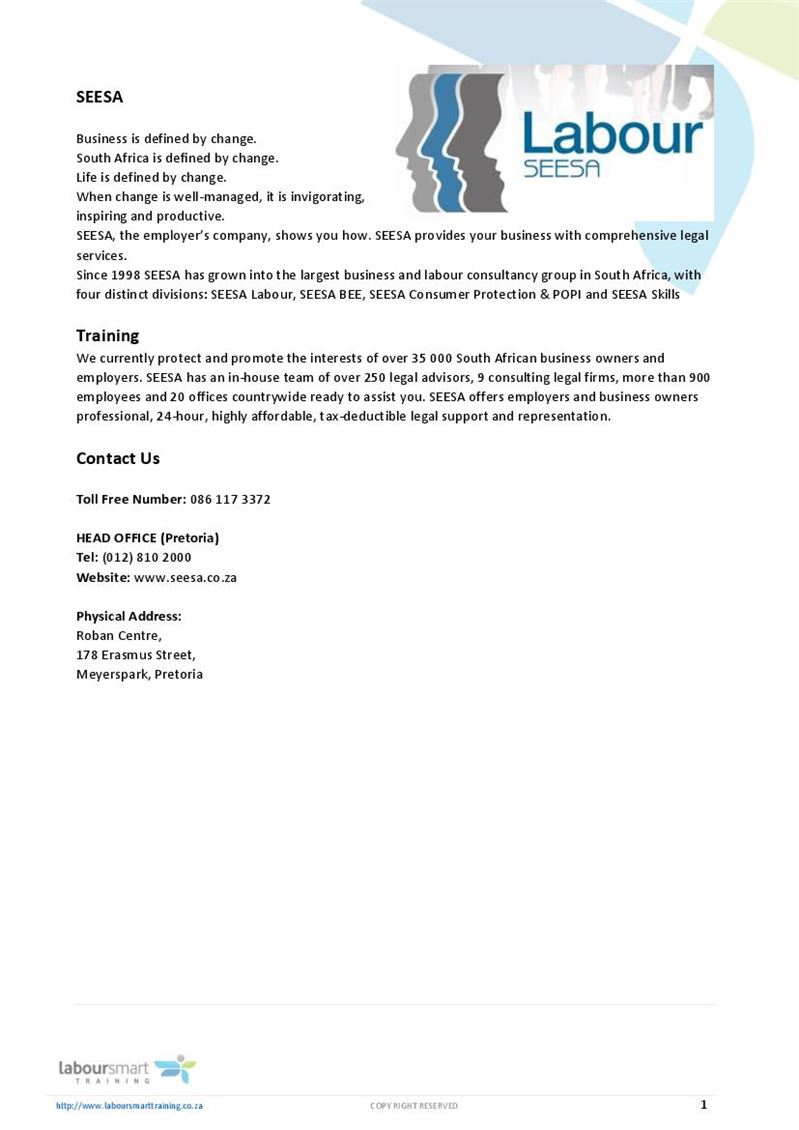 SEESA

Labour
SEESA

Business is defined by change.
South Africa is defined by change.
Life is defined by change.
When change is well-managed, it is invigorating, inspiring and productive.
SEESA, the employer's company, shows you how. SEESA provides your business with comprehensive legal services.
Since 1998 SEESA has grown into the largest business and labour consultancy group in South Africa, with four distinct divisions: SEESA Labour, SEESA BEE, SEESA Consumer Protection & POPI and SEESA Skills

Training
We currently protect and promote the interests of over 35 000 South African business owners and employers. SEESA has an in-house team of over 250 legal advisors, 9 consulting legal firms, more than 900 employees and 20 offices countrywide ready to assist you. SEESA offers employers and business owners professional, 24-hour, highly affordable, tax-deductible legal support and representation.

Contact Us

Toll Free Number: 086 117 3372

HEAD OFFICE (Pretoria)
Tel: (012) 810 2000
Website: www.seesa.co.za

Physical Address:
Roban Centre,
178 Erasmus Street,
Meyerspark, Pretoria

laboursmart TRAINING
http://www.laboursmarttraining.co.za
COPY RIGHT RESERVED
1